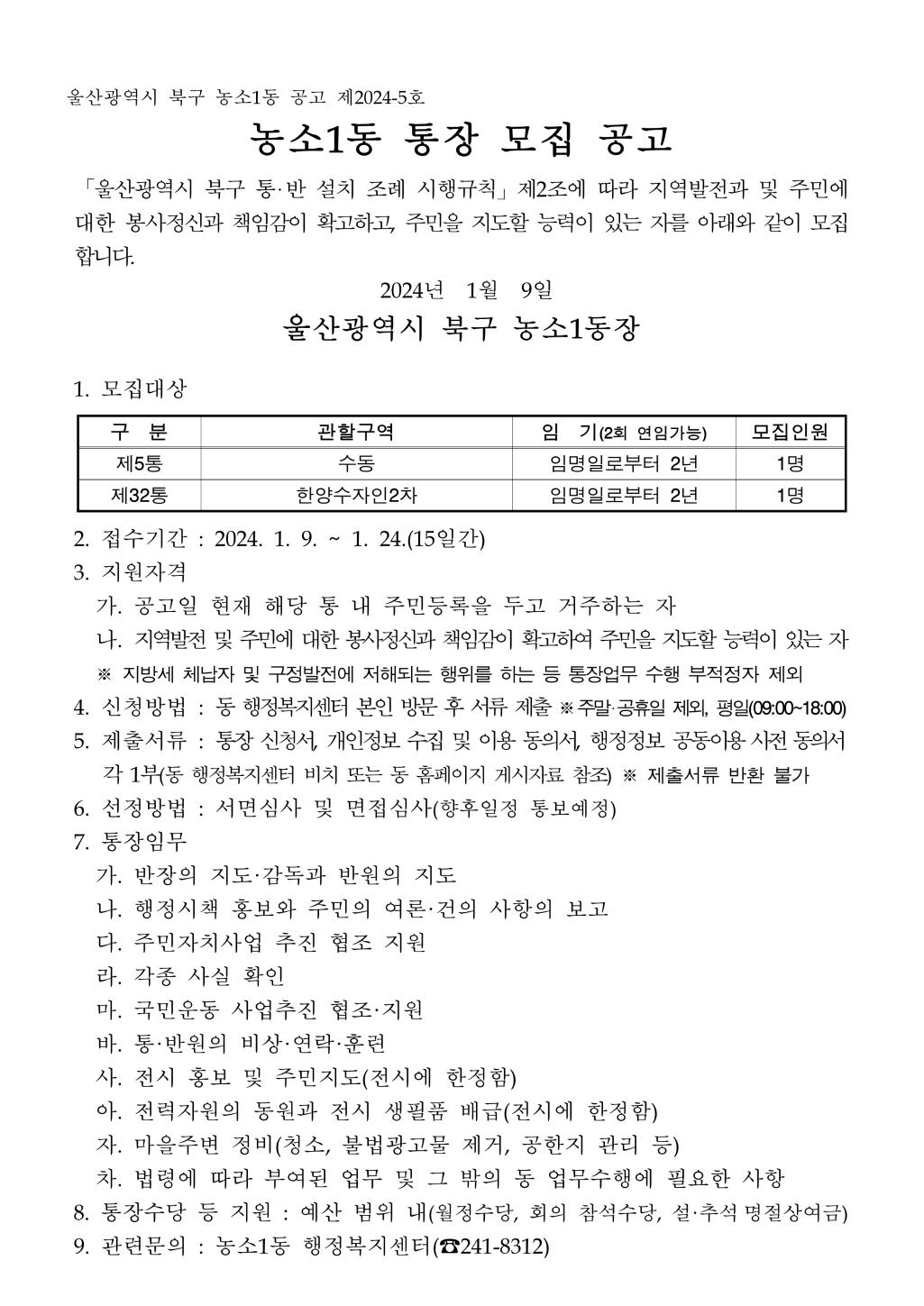 울산광역시 북구 농소1동 공고 제2024-5호

농소1동 통장 모집 공고

「울산광역시 북구 통·반 설치 조례 시행규칙」 제2조에 따라 지역발전과 및 주민에 대한 봉사정신과 책임감이 확고하고, 주민을 지도할 능력이 있는 자를 아래와 같이 모집합니다.

2024년 1월 9일

울산광역시 북구 농소1동장

1. 모집대상

| 구 분 | 관할구역 | 임 기(2회 연임가능) | 모집인원 |
|---|---|---|---|
| 제5통 | 수동 | 임명일로부터 2년 | 1명 |
| 제32통 | 한양수자인2차 | 임명일로부터 2년 | 1명 |

2. 접수기간 : 2024. 1. 9. ~ 1. 24.(15일간)
3. 지원자격
가. 공고일 현재 해당 통 내 주민등록을 두고 거주하는 자
나. 지역발전 및 주민에 대한 봉사정신과 책임감이 확고하여 주민을 지도할 능력이 있는 자
※ 지방세 체납자 및 구정발전에 저해되는 행위를 하는 등 통장업무 수행 부적정자 제외
4. 신청방법 : 동 행정복지센터 본인 방문 후 서류 제출 ※ 주말·공휴일 제외, 평일(09:00~18:00)
5. 제출서류 : 통장 신청서, 개인정보 수집 및 이용 동의서, 행정정보 공동이용 사전 동의서 각 1부(동 행정복지센터 비치 또는 동 홈페이지 게시자료 참조) ※ 제출서류 반환 불가
6. 선정방법 : 서면심사 및 면접심사(향후일정 통보예정)
7. 통장임무
가. 반장의 지도·감독과 반원의 지도
나. 행정시책 홍보와 주민의 여론·건의 사항의 보고
다. 주민자치사업 추진 협조 지원
라. 각종 사실 확인
마. 국민운동 사업추진 협조·지원
바. 통·반원의 비상·연락·훈련
사. 전시 홍보 및 주민지도(전시에 한정함)
아. 전력자원의 동원과 전시 생필품 배급(전시에 한정함)
자. 마을주변 정비(청소, 불법광고물 제거, 공한지 관리 등)
차. 법령에 따라 부여된 업무 및 그 밖의 동 업무수행에 필요한 사항
8. 통장수당 등 지원 : 예산 범위 내(월정수당, 회의 참석수당, 설·추석 명절상여금)
9. 관련문의 : 농소1동 행정복지센터(☎241-8312)